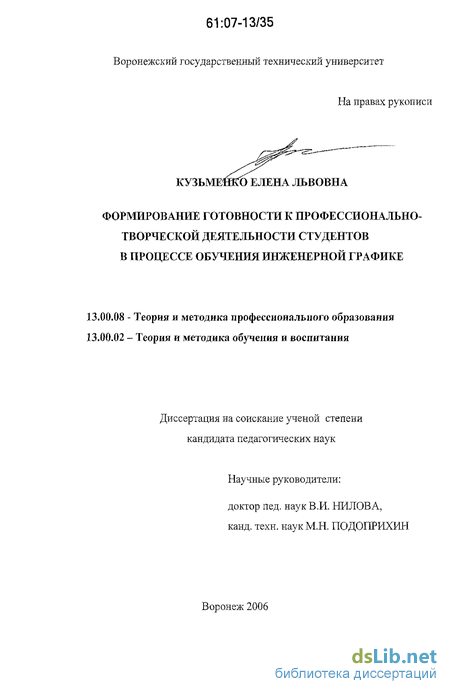 61:07-13/35

Воронежский государственный технический университет

На правах рукописи

КУЗЬМЕНКО ЕЛЕНА ЛЬВОВНА

ФОРМИРОВАНИЕ ГОТОВНОСТИ К ПРОФЕССИОНАЛЬНО-ТВОРЧЕСКОЙ ДЕЯТЕЛЬНОСТИ СТУДЕНТОВ В ПРОЦЕССЕ ОБУЧЕНИЯ ИНЖЕНЕРНОЙ ГРАФИКЕ

13.00.08 - Теория и методика профессионального образования
13.00.02 – Теория и методика обучения и воспитания

Диссертация на соискание ученой степени кандидата педагогических наук

Научные руководители:
доктор пед. наук В.И. НИЛОВА,
канд. техн. наук М.Н. ПОДОПРИХИН

Воронеж 2006

dsLib.net
библиотека диссертаций